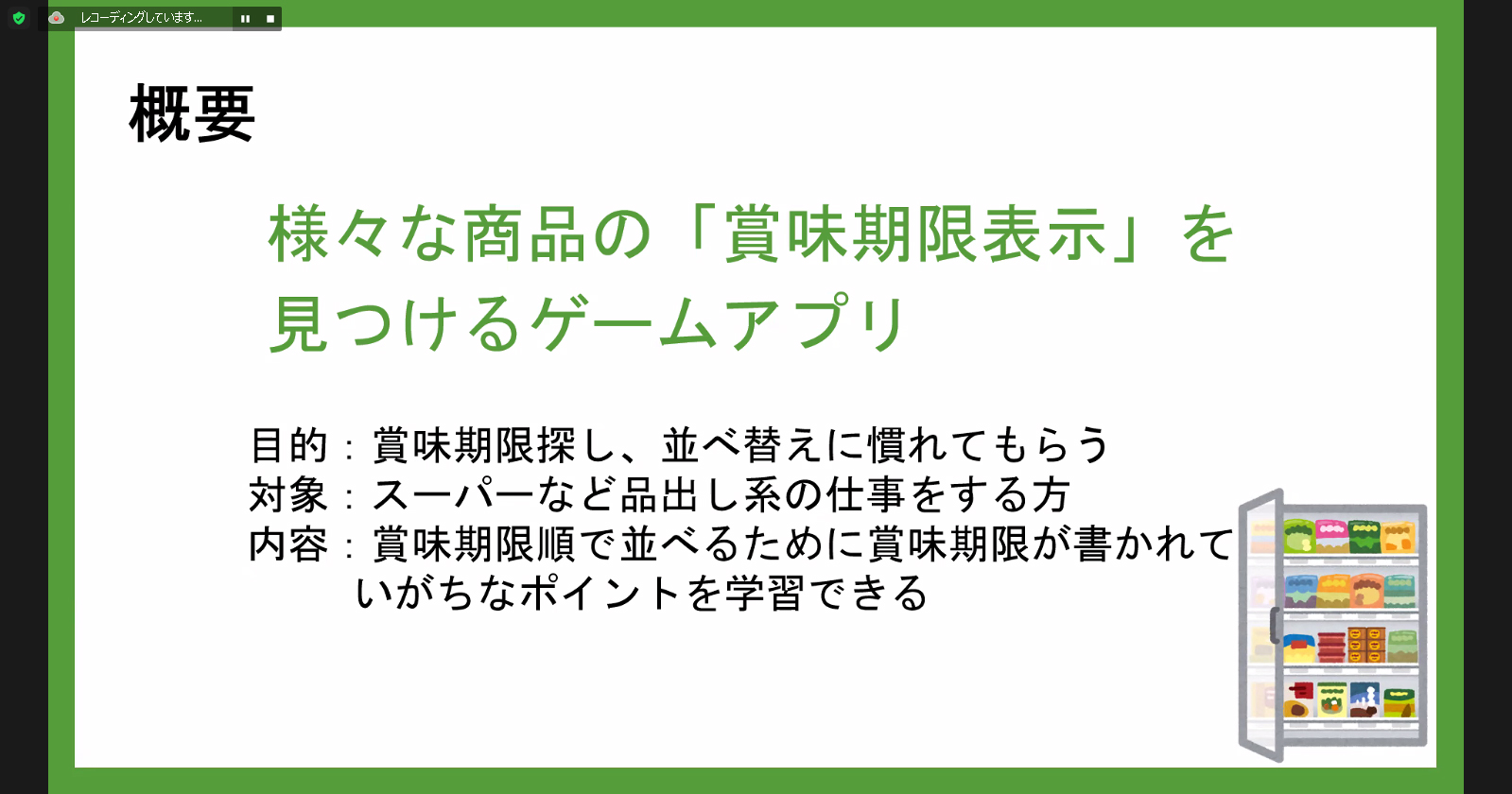 レコーディングしています...

概要

様々な商品の「賞味期限表示」を見つけるゲームアプリ

目的：賞味期限探し、並べ替えに慣れてもらう
対象：スーパーなど品出し系の仕事をする方
内容：賞味期限順で並べるために賞味期限が書かれていがちなポイントを学習できる